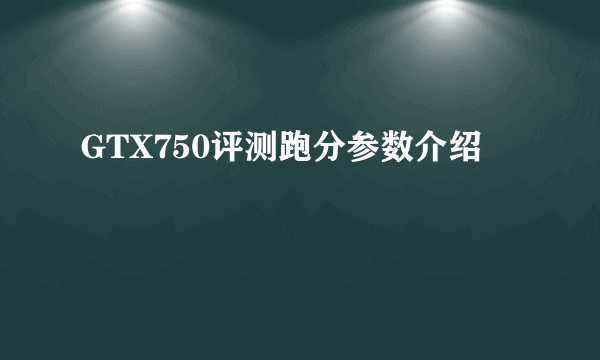 GTX750评测跑分参数介绍